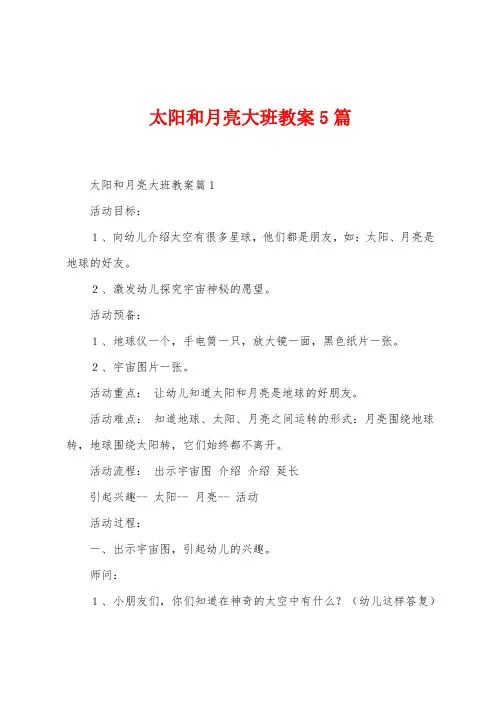 太阳和月亮大班教案5篇

太阳和月亮大班教案篇1

活动目标：

1、向幼儿介绍太空有很多星球，他们都是朋友，如：太阳、月亮是地球的好友。

2、激发幼儿探究宇宙神秘的愿望。

活动预备：

1、地球仪一个，手电筒一只，放大镜一面，黑色纸片一张。

2、宇宙图片一张。

活动重点： 让幼儿知道太阳和月亮是地球的好朋友。

活动难点： 知道地球、太阳、月亮之间运转的形式：月亮围绕地球转，地球围绕太阳转，它们始终都不离开。

活动流程： 出示宇宙图 介绍 介绍 延长

引起兴趣-- 太阳-- 月亮-- 活动

活动过程：

一、出示宇宙图，引起幼儿的兴趣。

师问：

1、小朋友们，你们知道在神奇的太空中有什么？（幼儿这样答复）